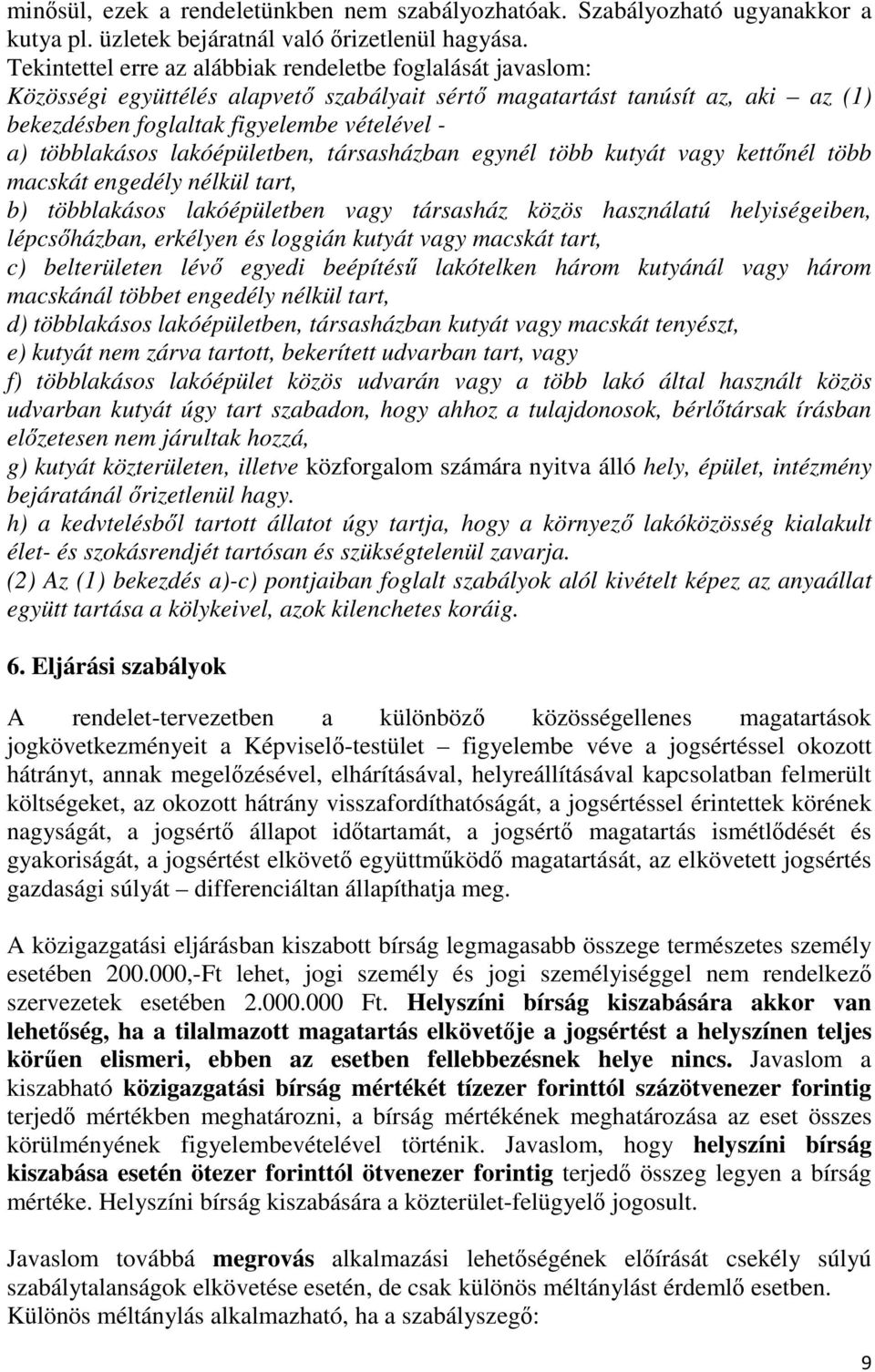 minősül, ezek a rendeletünkben nem szabályozhatóak. Szabályozható ugyanakkor a kutya pl. üzletek bejáratnál való őrizetlenül hagyása.
Tekintettel erre az alábbiak rendeletbe foglalását javaslom:
Közösségi együttélés alapvető szabályait sértő magatartást tanúsít az, aki – az (1) bekezdésben foglaltak figyelembe vételével -
a) többlakásos lakóépületben, társasházban egynél több kutyát vagy kettőnél több macskát engedély nélkül tart,
b) többlakásos lakóépületben vagy társasház közös használatú helyiségeiben, lépcsőházban, erkélyen és loggián kutyát vagy macskát tart,
c) belterületen lévő egyedi beépítésű lakótelken három kutyánál vagy három macskánál többet engedély nélkül tart,
d) többlakásos lakóépületben, társasházban kutyát vagy macskát tenyészt,
e) kutyát nem zárva tartott, bekerített udvarban tart, vagy
f) többlakásos lakóépület közös udvarán vagy a több lakó által használt közös udvarban kutyát úgy tart szabadon, hogy ahhoz a tulajdonosok, bérlőtársak írásban előzetesen nem járultak hozzá,
g) kutyát közterületen, illetve közforgalom számára nyitva álló hely, épület, intézmény bejáratánál őrizetlenül hagy.
h) a kedvtelésből tartott állatot úgy tartja, hogy a környező lakóközösség kialakult élet- és szokásrendjét tartósan és szükségtelenül zavarja.
(2) Az (1) bekezdés a)-c) pontjaiban foglalt szabályok alól kivételt képez az anyaállat együtt tartása a kölykeivel, azok kilenchetes koráig.

6. Eljárási szabályok

A rendelet-tervezetben a különböző közösségellenes magatartások jogkövetkezményeit a Képviselő-testület – figyelembe véve a jogsértéssel okozott hátrányt, annak megelőzésével, elhárításával, helyreállításával kapcsolatban felmerült költségeket, az okozott hátrány visszafordíthatóságát, a jogsértéssel érintettek körének nagyságát, a jogsértő állapot időtartamát, a jogsértő magatartás ismétlődését és gyakoriságát, a jogsértést elkövető együttműködő magatartását, az elkövetett jogsértés gazdasági súlyát – differenciáltan állapíthatja meg.

A közigazgatási eljárásban kiszabott bírság legmagasabb összege természetes személy esetében 200.000,-Ft lehet, jogi személy és jogi személyiséggel nem rendelkező szervezetek esetében 2.000.000 Ft. Helyszíni bírság kiszabására akkor van lehetőség, ha a tilalmazott magatartás elkövetője a jogsértést a helyszínen teljes körűen elismeri, ebben az esetben fellebbezésnek helye nincs. Javaslom a kiszabható közigazgatási bírság mértékét tízezer forinttól százötvenezer forintig terjedő mértékben meghatározni, a bírság mértékének meghatározása az eset összes körülményének figyelembevételével történik. Javaslom, hogy helyszíni bírság kiszabása esetén ötezer forinttól ötvenezer forintig terjedő összeg legyen a bírság mértéke. Helyszíni bírság kiszabására a közterület-felügyelő jogosult.

Javaslom továbbá megrovás alkalmazási lehetőségének előírását csekély súlyú szabálytalanságok elkövetése esetén, de csak különös méltánylást érdemlő esetben.
Különös méltánylás alkalmazható, ha a szabályszegő:

9